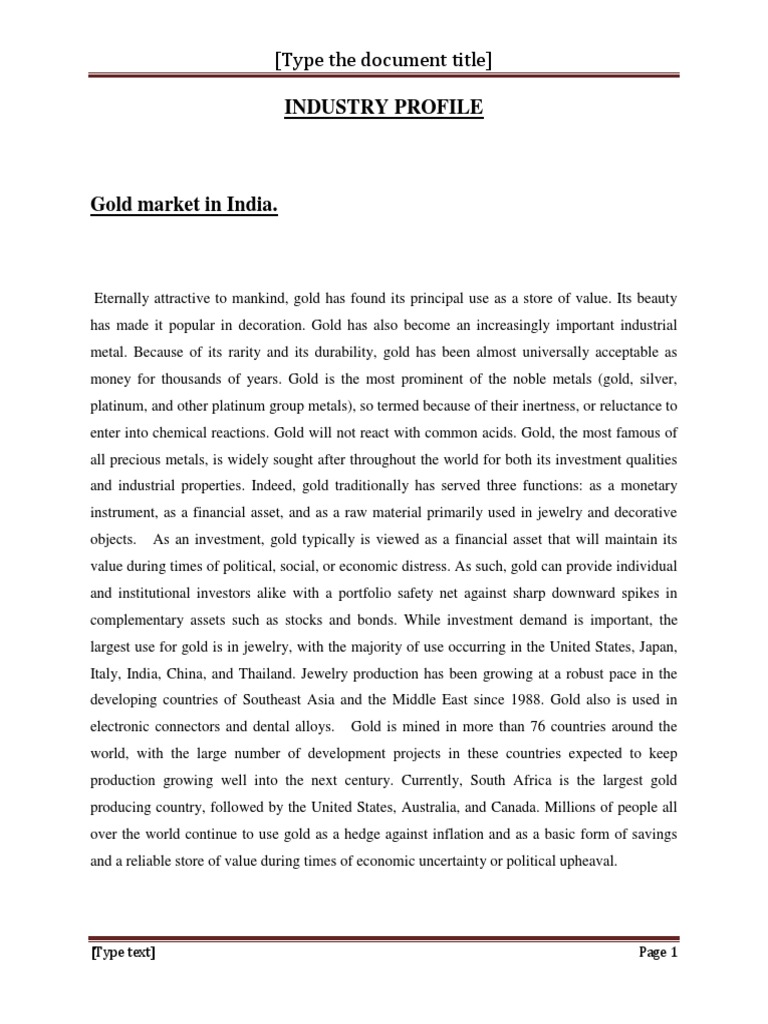 [Type the document title]

INDUSTRY PROFILE

Gold market in India.

Eternally attractive to mankind, gold has found its principal use as a store of value. Its beauty has made it popular in decoration. Gold has also become an increasingly important industrial metal. Because of its rarity and its durability, gold has been almost universally acceptable as money for thousands of years. Gold is the most prominent of the noble metals (gold, silver, platinum, and other platinum group metals), so termed because of their inertness, or reluctance to enter into chemical reactions. Gold will not react with common acids. Gold, the most famous of all precious metals, is widely sought after throughout the world for both its investment qualities and industrial properties. Indeed, gold traditionally has served three functions: as a monetary instrument, as a financial asset, and as a raw material primarily used in jewelry and decorative objects. As an investment, gold typically is viewed as a financial asset that will maintain its value during times of political, social, or economic distress. As such, gold can provide individual and institutional investors alike with a portfolio safety net against sharp downward spikes in complementary assets such as stocks and bonds. While investment demand is important, the largest use for gold is in jewelry, with the majority of use occurring in the United States, Japan, Italy, India, China, and Thailand. Jewelry production has been growing at a robust pace in the developing countries of Southeast Asia and the Middle East since 1988. Gold also is used in electronic connectors and dental alloys. Gold is mined in more than 76 countries around the world, with the large number of development projects in these countries expected to keep production growing well into the next century. Currently, South Africa is the largest gold producing country, followed by the United States, Australia, and Canada. Millions of people all over the world continue to use gold as a hedge against inflation and as a basic form of savings and a reliable store of value during times of economic uncertainty or political upheaval.

[Type text] Page 1